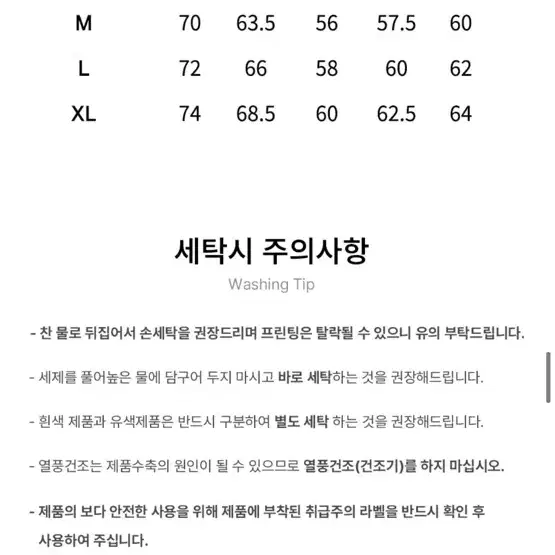 | M | 70 | 63.5 | 56 | 57.5 | 60 |
|---|---|---|---|---|---|
| L | 72 | 66 | 58 | 60 | 62 |
| XL | 74 | 68.5 | 60 | 62.5 | 64 |

세탁시 주의사항

Washing Tip

- 찬 물로 뒤집어서 손세탁을 권장드리며 프린팅은 탈락될 수 있으니 유의 부탁드립니다.

- 세제를 풀어놓은 물에 담구어 두지 마시고 바로 세탁하는 것을 권장해드립니다.

- 흰색 제품과 유색제품은 반드시 구분하여 별도 세탁 하는 것을 권장해드립니다.

- 열풍건조는 제품수축의 원인이 될 수 있으므로 열풍건조(건조기)를 하지 마십시오.

- 제품의 보다 안전한 사용을 위해 제품에 부착된 취급주의 라벨을 반드시 확인 후 사용하여 주십니다.